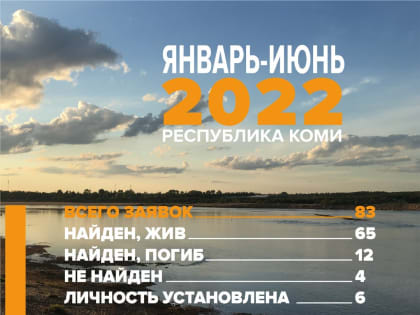 ЯНВАРЬ-ИЮНЬ
2022
РЕСПУБЛИКА КОМИ

ВСЕГО ЗАЯВОК 83
НАЙДЕН, ЖИВ 65
НАЙДЕН, ПОГИБ 12
НЕ НАЙДЕН 4
ЛИЧНОСТЬ УСТАНОВЛЕНА 6